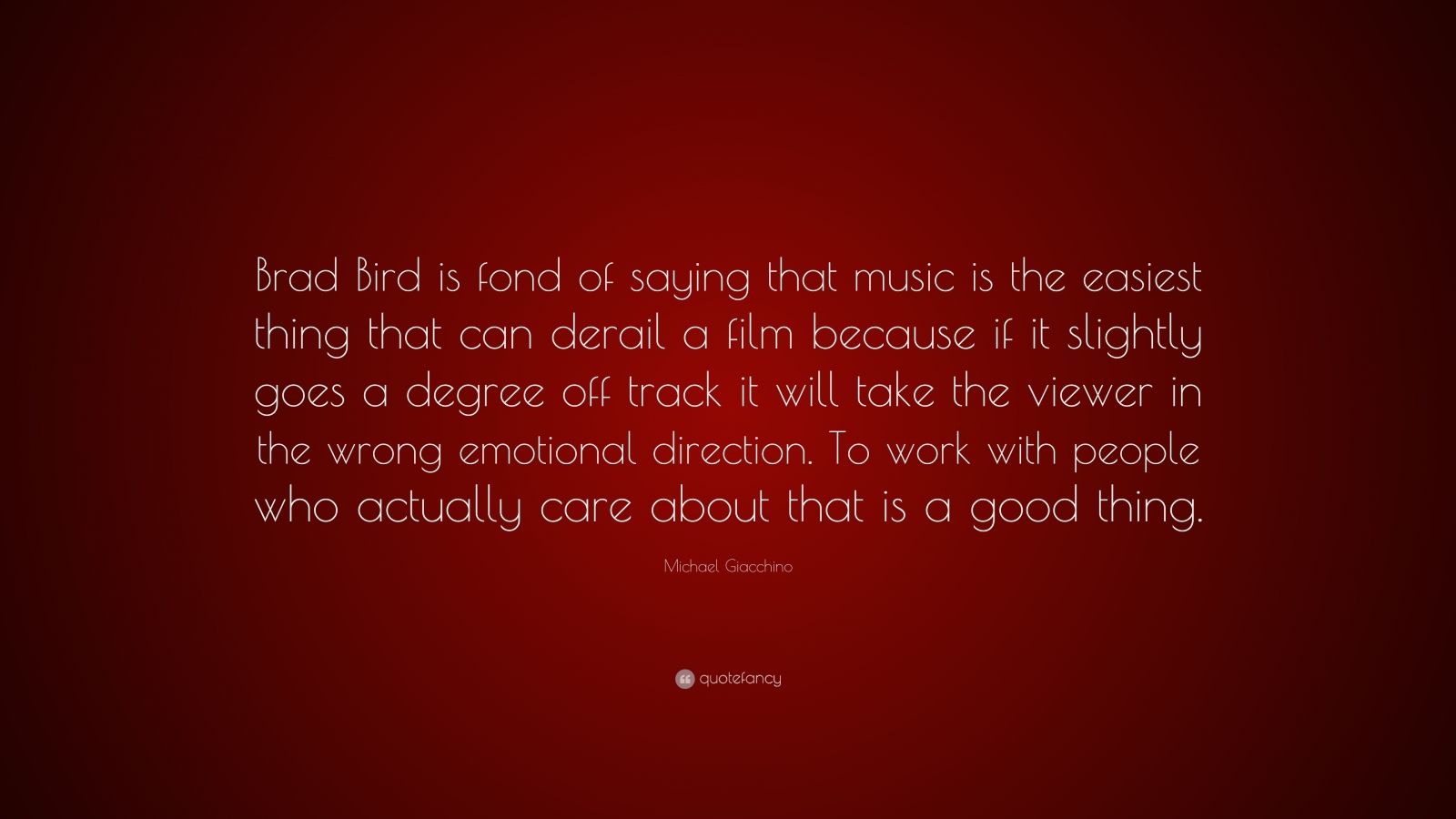 Brad Bird is fond of saying that music is the easiest thing that can derail a film because if it slightly goes a degree off track it will take the viewer in the wrong emotional direction. To work with people who actually care about that is a good thing.

Michael Giacchino

quotefancy